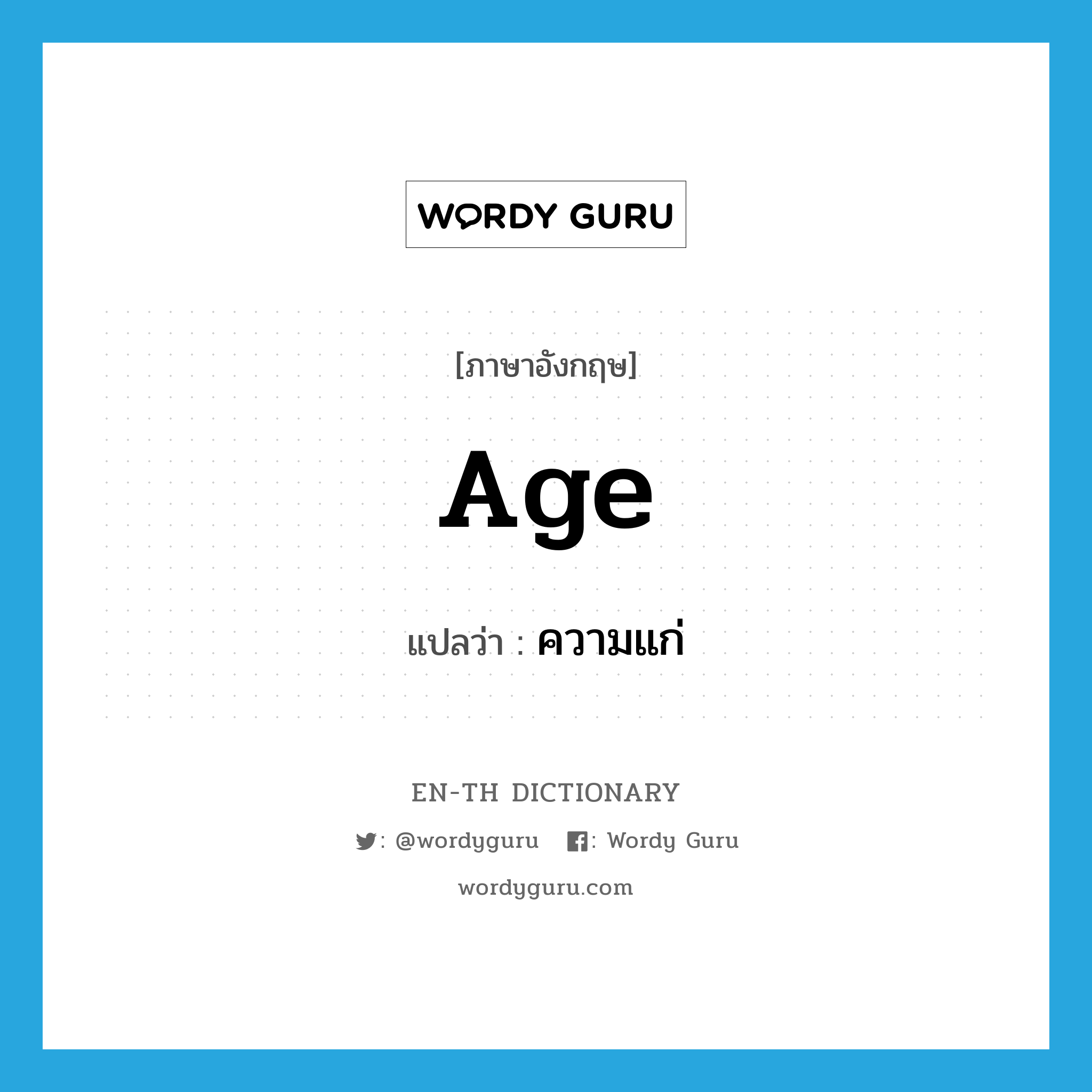 WORDY GURU

[ภาษาอังกฤษ]

Age

แปลว่า : ความแก่

EN-TH DICTIONARY

: @wordyguru : Wordy Guru

wordyguru.com